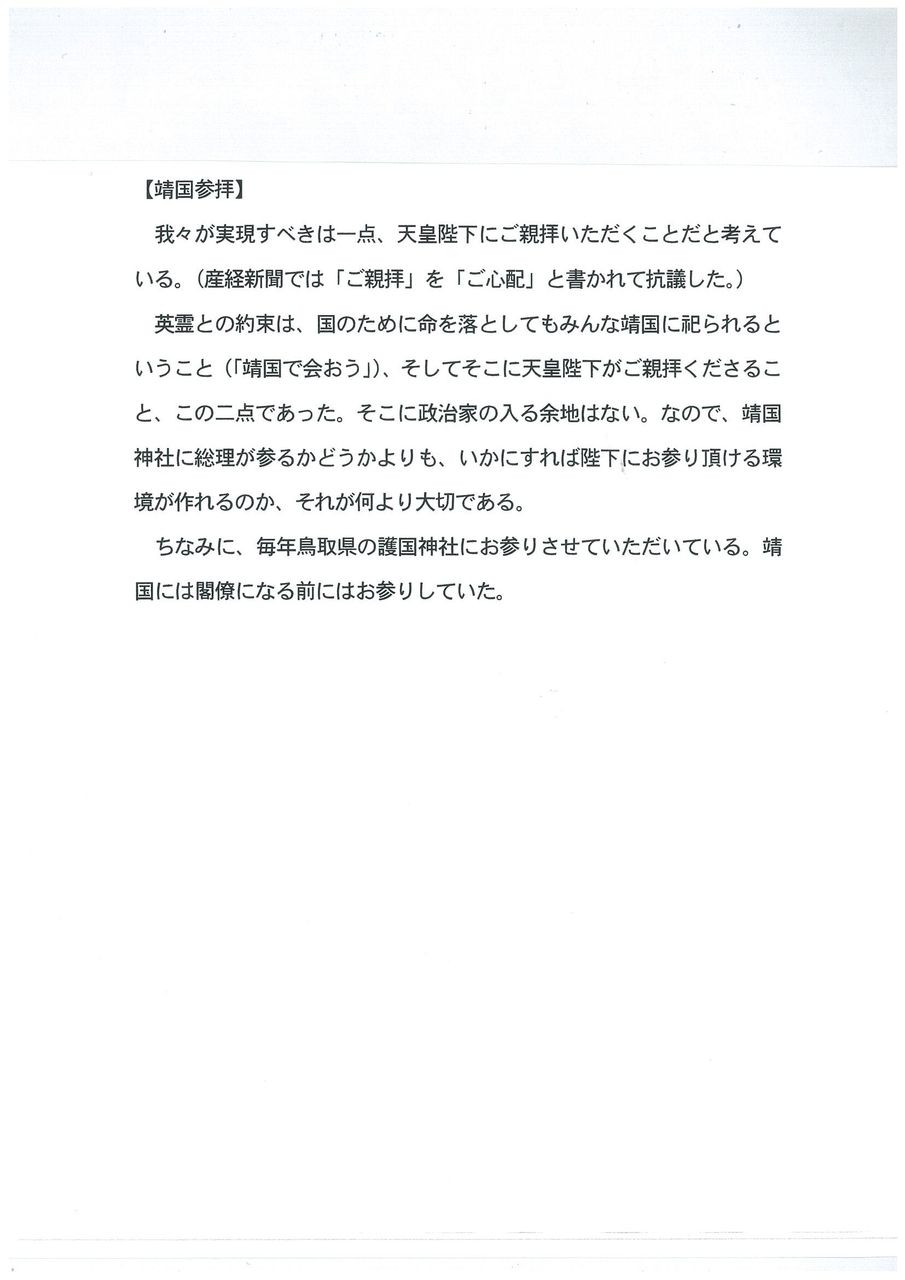 【靖国参拝】

我々が実現すべきは一点、天皇陛下にご親拝いただくことだと考えている。（産経新聞では「ご親拝」を「ご心配」と書かれて抗議した。）

英霊との約束は、国のために命を落としてもみんな靖国に祀られるということ（「靖国で会おう」）、そしてそこに天皇陛下がご親拝くださること、この二点であった。そこに政治家の入る余地はない。なので、靖国神社に総理が参るかどうかよりも、いかにすれば陛下にお参り頂ける環境が作れるのか、それが何より大切である。

ちなみに、毎年鳥取県の護国神社にお参りさせていただいている。靖国には閣僚になる前にはお参りしていた。